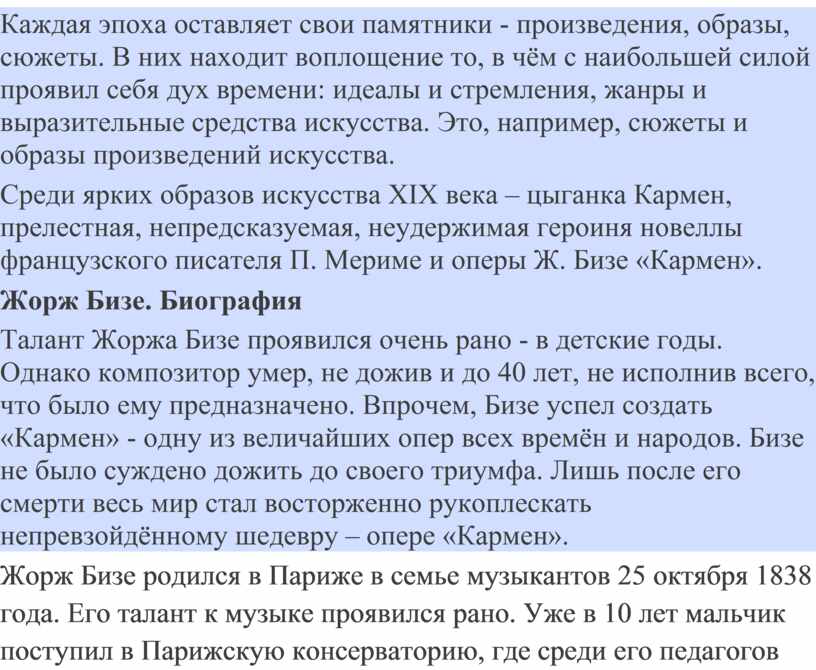 Каждая эпоха оставляет свои памятники - произведения, образы, сюжеты. В них находит воплощение то, в чём с наибольшей силой проявил себя дух времени: идеалы и стремления, жанры и выразительные средства искусства. Это, например, сюжеты и образы произведений искусства.

Среди ярких образов искусства XIX века – цыганка Кармен, прелестная, непредсказуемая, неудержимая героиня новеллы французского писателя П. Мериме и оперы Ж. Бизе «Кармен».

Жорж Бизе. Биография

Талант Жоржа Бизе проявился очень рано - в детские годы. Однако композитор умер, не дожив и до 40 лет, не исполнив всего, что было ему предназначено. Впрочем, Бизе успел создать «Кармен» - одну из величайших опер всех времён и народов. Бизе не было суждено дожить до своего триумфа. Лишь после его смерти весь мир стал восторженно рукоплескать непревзойдённому шедевру – опере «Кармен».

Жорж Бизе родился в Париже в семье музыкантов 25 октября 1838 года. Его талант к музыке проявился рано. Уже в 10 лет мальчик поступил в Парижскую консерваторию, где среди его педагогов